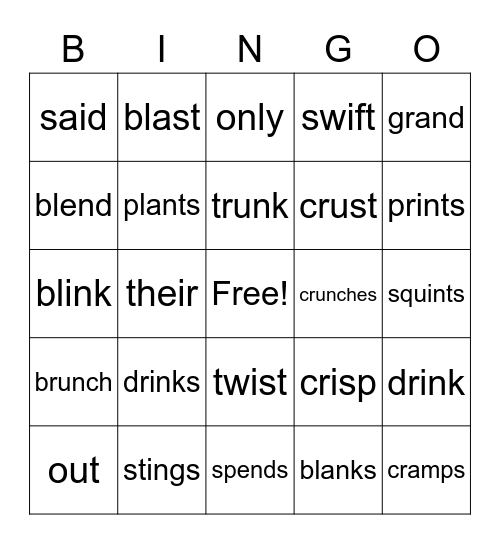 | B | I | N | G | O |
|---|---|---|---|---|
| said | blast | only | swift | grand |
| blend | plants | trunk | crust | prints |
| blink | their | Free! | crunches | squints |
| brunch | drinks | twist | crisp | drink |
| out | stings | spends | blanks | cramps |